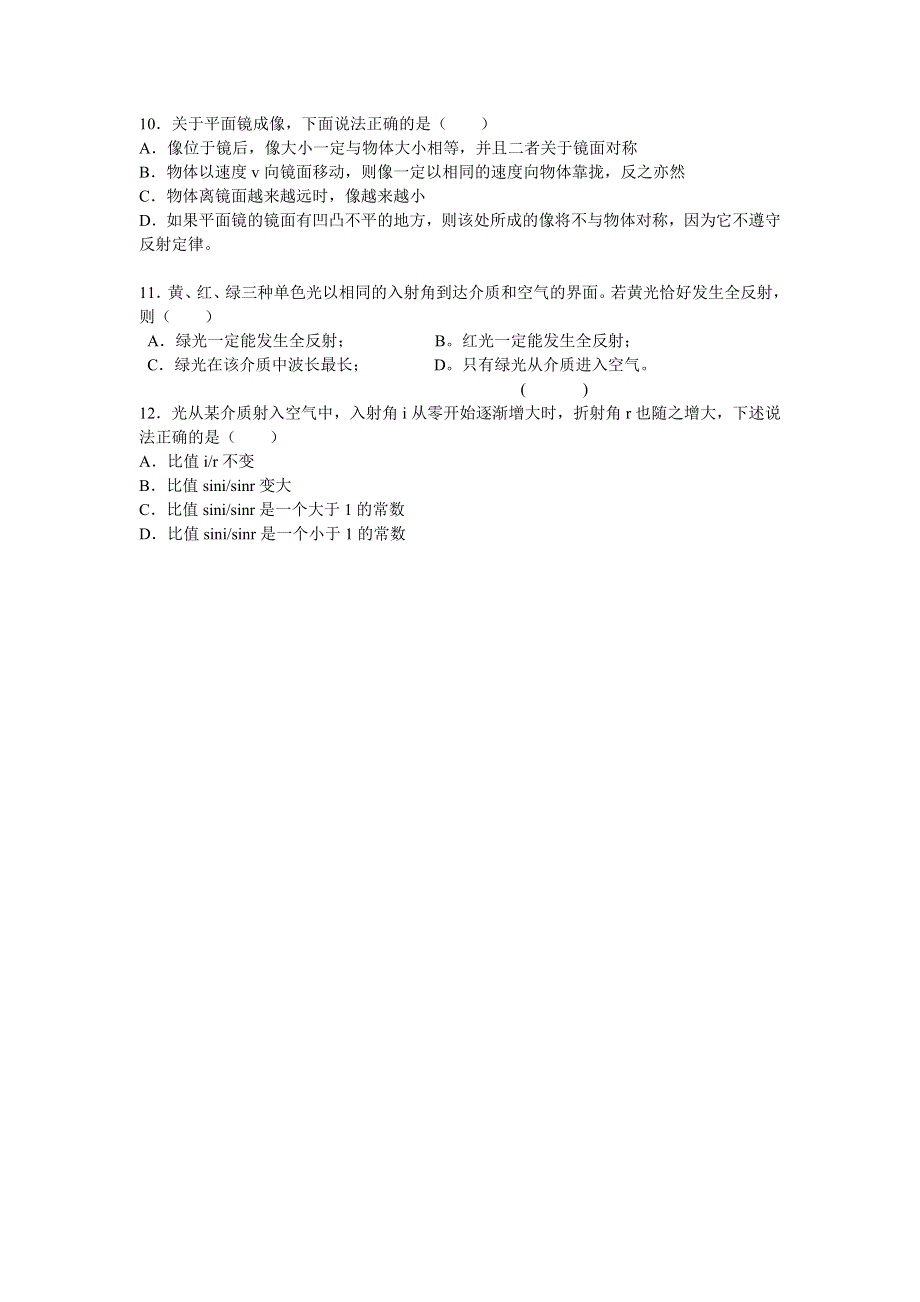 10．关于平面镜成像，下面说法正确的是（　　）
A．像位于镜后，像大小一定与物体大小相等，并且二者关于镜面对称
B．物体以速度 v 向镜面移动，则像一定以相同的速度向物体靠拢，反之亦然
C．物体离镜面越来越远时，像越来越小
D．如果平面镜的镜面有凹凸不平的地方，则该处所成的像将不与物体对称，因为它不遵守反射定律。

11．黄、红、绿三种单色光以相同的入射角到达介质和空气的界面。若黄光恰好发生全反射，则（　　）
A．绿光一定能发生全反射；　　　　B。红光一定能发生全反射；
C．绿光在该介质中波长最长；　　　D。只有绿光从介质进入空气。
（　　）
12．光从某介质射入空气中，入射角 i 从零开始逐渐增大时，折射角 r 也随之增大，下述说法正确的是（　　）
A．比值 i/r 不变
B．比值 sini/sinr 变大
C．比值 sini/sinr 是一个大于 1 的常数
D．比值 sini/sinr 是一个小于 1 的常数